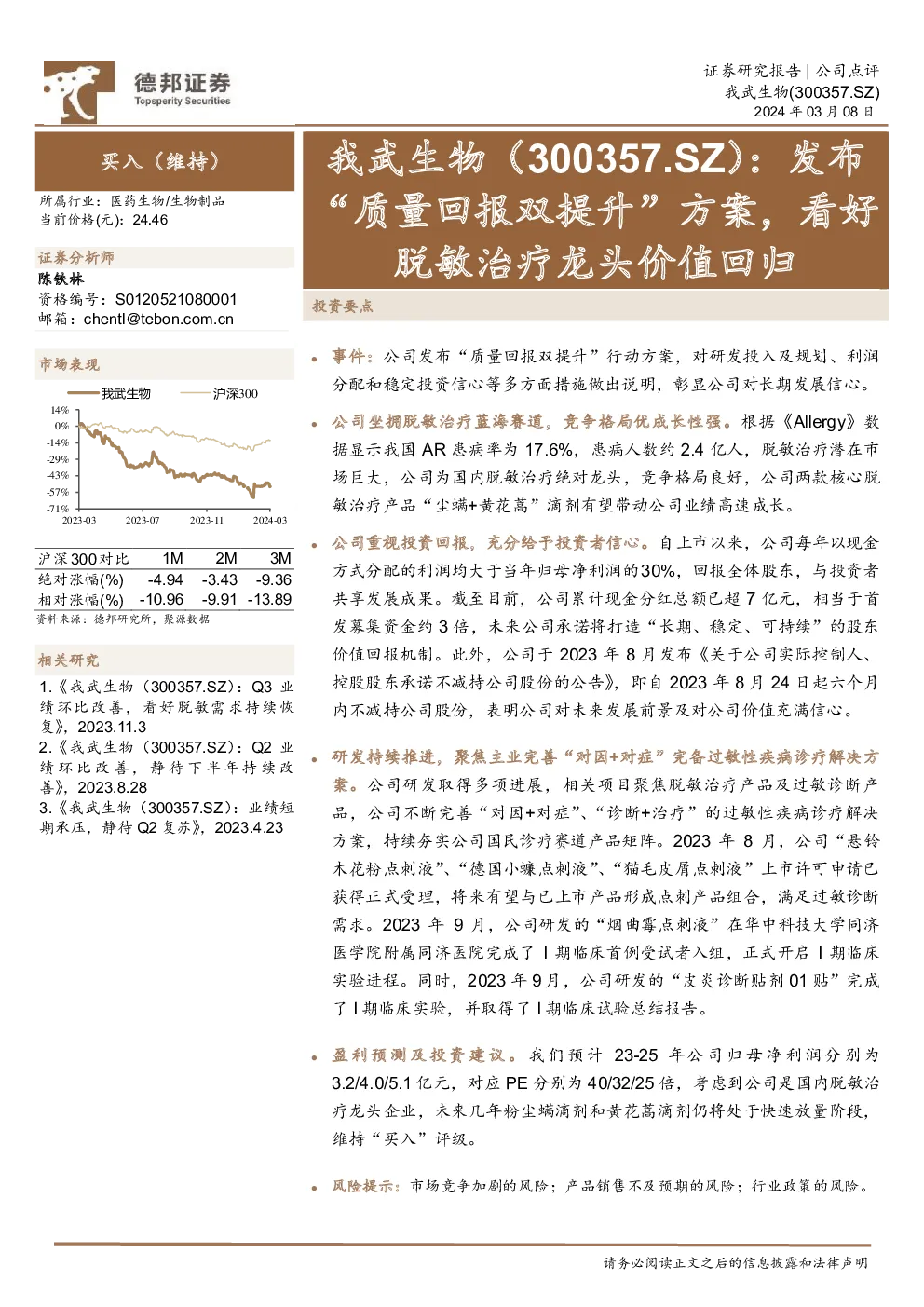 德邦证券
Topsperity Securities

证券研究报告 | 公司点评
我武生物(300357.SZ)
2024 年 03 月 08 日

买入（维持）

所属行业：医药生物/生物制品
当前价格(元)：24.46

证券分析师
陈铁林
资格编号：S0120521080001
邮箱：chentl@tebon.com.cn

市场表现

我武生物 沪深300

14%
0%
-14%
-29%
-43%
-57%
-71%
2023-03 2023-07 2023-11 2024-03

| 沪深300对比 | 1M | 2M | 3M |
|---|---|---|---|
| 绝对涨幅(%) | -4.94 | -3.43 | -9.36 |
| 相对涨幅(%) | -10.96 | -9.91 | -13.89 |

资料来源：德邦研究所，聚源数据

相关研究
1.《我武生物（300357.SZ）：Q3 业绩环比改善，看好脱敏需求持续恢复》，2023.11.3
2.《我武生物（300357.SZ）：Q2 业绩环比改善，静待下半年持续改善》，2023.8.28
3.《我武生物（300357.SZ）：业绩短期承压，静待 Q2 复苏》，2023.4.23

我武生物（300357.SZ）：发布“质量回报双提升”方案，看好脱敏治疗龙头价值回归

投资要点

• 事件：公司发布“质量回报双提升”行动方案，对研发投入及规划、利润分配和稳定投资信心等多方面措施做出说明，彰显公司对长期发展信心。

• 公司坐拥脱敏治疗蓝海赛道，竞争格局优成长性强。根据《Allergy》数据显示我国 AR 患病率为 17.6%，患病人数约 2.4 亿人，脱敏治疗潜在市场巨大，公司为国内脱敏治疗绝对龙头，竞争格局良好，公司两款核心脱敏治疗产品“尘螨+黄花蒿”滴剂有望带动公司业绩高速成长。

• 公司重视投资回报，充分给予投资者信心。自上市以来，公司每年以现金方式分配的利润均大于当年归母净利润的30%，回报全体股东，与投资者共享发展成果。截至目前，公司累计现金分红总额已超 7 亿元，相当于首发募集资金约 3 倍，未来公司承诺将打造“长期、稳定、可持续”的股东价值回报机制。此外，公司于 2023 年 8 月发布《关于公司实际控制人、控股股东承诺不减持公司股份的公告》，即自 2023 年 8 月 24 日起六个月内不减持公司股份，表明公司对未来发展前景及对公司价值充满信心。

• 研发持续推进，聚焦主业完善“对因+对症”完备过敏性疾病诊疗解决方案。公司研发取得多项进展，相关项目聚焦脱敏治疗产品及过敏诊断产品，公司不断完善“对因+对症”、“诊断+治疗”的过敏性疾病诊疗解决方案，持续夯实公司国民诊疗赛道产品矩阵。2023 年 8 月，公司“悬铃木花粉点刺液”、“德国小蠊点刺液”、“猫毛皮屑点刺液”上市许可申请已获得正式受理，将来有望与已上市产品形成点刺产品组合，满足过敏诊断需求。2023 年 9 月，公司研发的“烟曲霉点刺液”在华中科技大学同济医学院附属同济医院完成了 I 期临床首例受试者入组，正式开启 I 期临床实验进程。同时，2023 年 9 月，公司研发的“皮炎诊断贴剂 01 贴”完成了 I 期临床实验，并取得了 I 期临床试验总结报告。

• 盈利预测及投资建议。我们预计 23-25 年公司归母净利润分别为 3.2/4.0/5.1 亿元，对应 PE 分别为 40/32/25 倍，考虑到公司是国内脱敏治疗龙头企业，未来几年粉尘螨滴剂和黄花蒿滴剂仍将处于快速放量阶段，维持“买入”评级。

• 风险提示：市场竞争加剧的风险；产品销售不及预期的风险；行业政策的风险。

请务必阅读正文之后的信息披露和法律声明